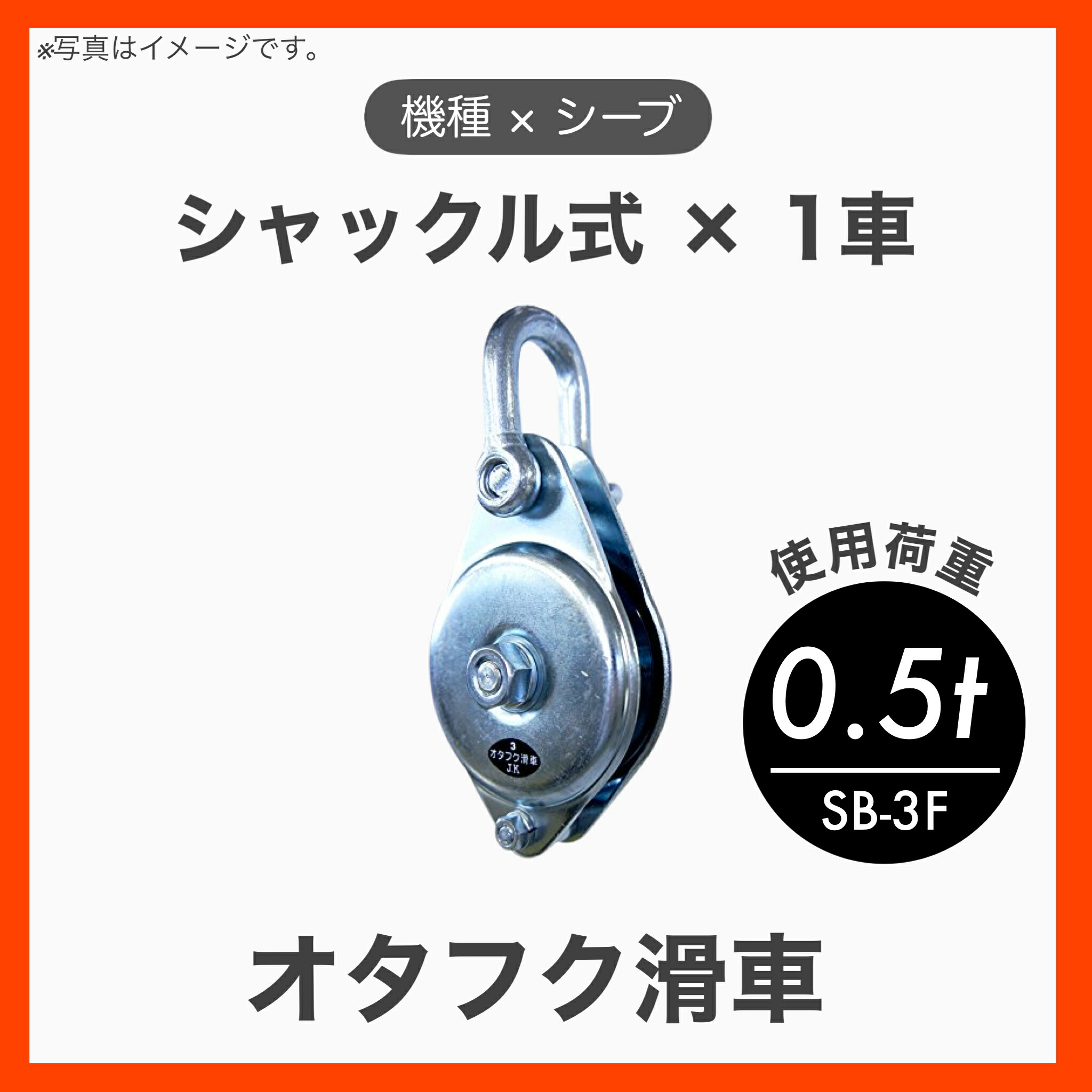 ※写真はイメージです。

機種 × シーブ

シャックル式 × 1車

3
オタフク滑車
J.K

使用荷重

0.5t

SB-3F

オタフク滑車